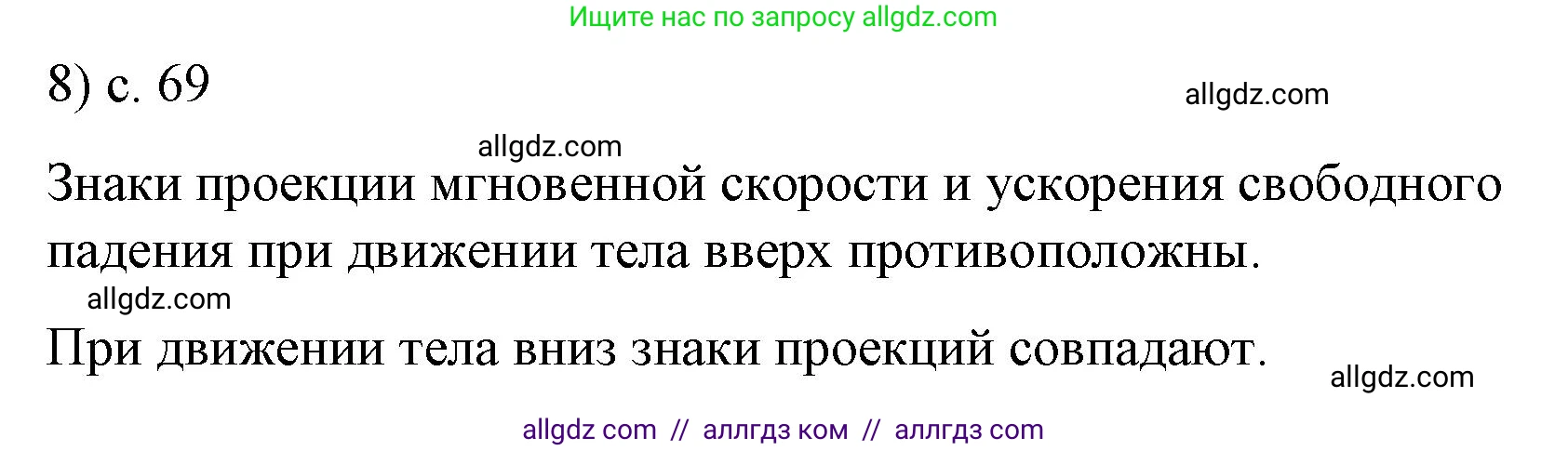 Ищите нас по запросу allgdz.com

8) с. 69

allgdz.com

allgdz.com

Знаки проекции мгновенной скорости и ускорения свободного падения при движении тела вверх противоположны.

allgdz.com

При движении тела вниз знаки проекций совпадают.

allgdz.com

allgdz com // аллгдз ком // аллгдз com